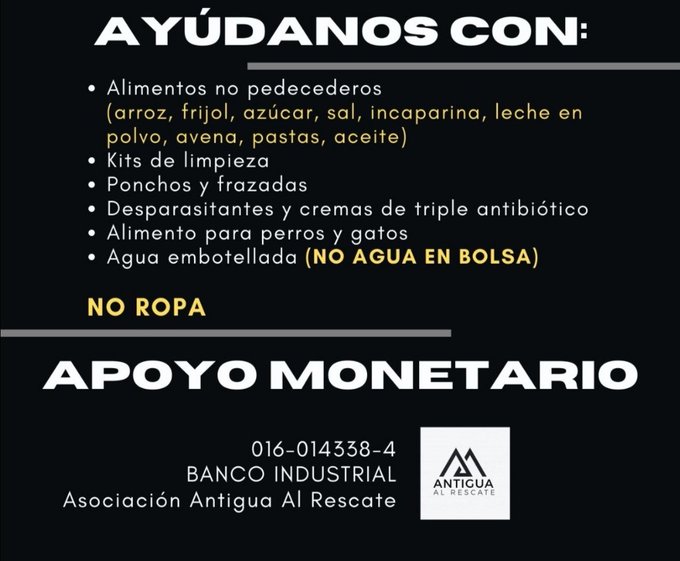 AYÚDANOS CON:

• Alimentos no pedecederos (arroz, frijol, azúcar, sal, incaparina, leche en polvo, avena, pastas, aceite)
• Kits de limpieza
• Ponchos y frazadas
• Desparasitantes y cremas de triple antibiótico
• Alimento para perros y gatos
• Agua embotellada (NO AGUA EN BOLSA)

NO ROPA

APOYO MONETARIO

016-014338-4
BANCO INDUSTRIAL
Asociación Antigua Al Rescate

ANTIGUA
AL RESCATE